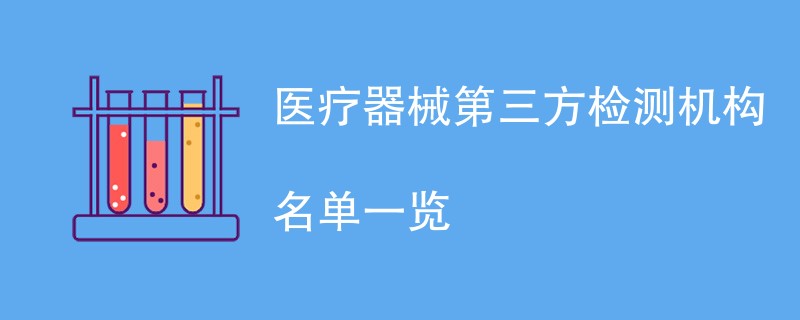 医疗器械第三方检测机构

名单一览